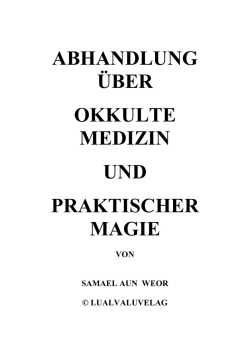 ABHANDLUNG ÜBER

OKKULTE MEDIZIN

UND

PRAKTISCHER MAGIE

VON

SAMAEL AUN WEOR

© LUALVALUVELAG